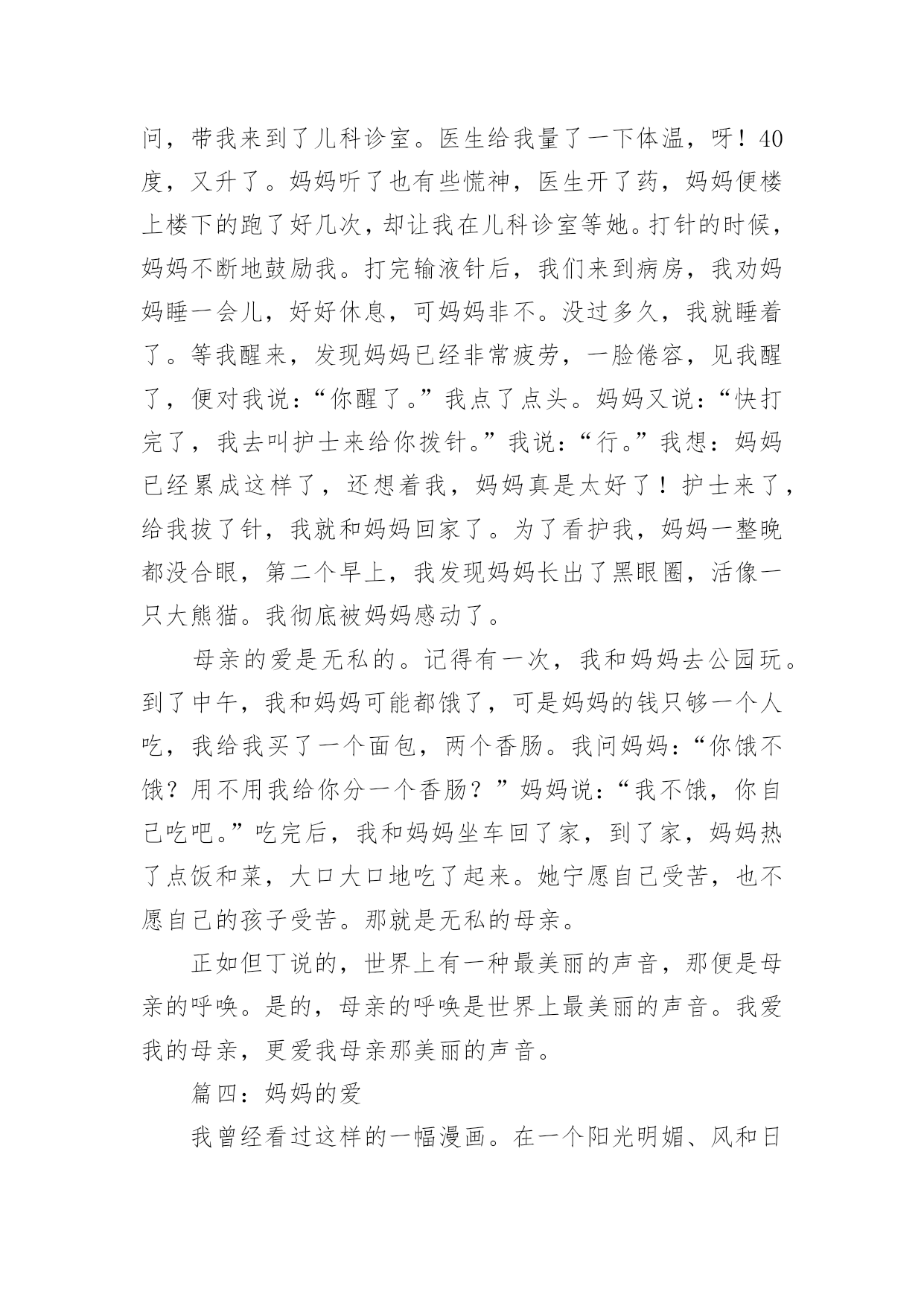 问，带我来到了儿科诊室。医生给我量了一下体温，呀！40度，又升了。妈妈听了也有些慌神，医生开了药，妈妈便楼上楼下的跑了好几次，却让我在儿科诊室等她。打针的时候，妈妈不断地鼓励我。打完输液针后，我们来到病房，我劝妈妈睡一会儿，好好休息，可妈妈非不。没过多久，我就睡着了。等我醒来，发现妈妈已经非常疲劳，一脸倦容，见我醒了，便对我说：“你醒了。”我点了点头。妈妈又说：“快打完了，我去叫护士来给你拨针。”我说：“行。”我想：妈妈已经累成这样了，还想着我，妈妈真是太好了！护士来了，给我拔了针，我就和妈妈回家了。为了看护我，妈妈一整晚都没合眼，第二个早上，我发现妈妈长出了黑眼圈，活像一只大熊猫。我彻底被妈妈感动了。

母亲的爱是无私的。记得有一次，我和妈妈去公园玩。到了中午，我和妈妈可能都饿了，可是妈妈的钱只够一个人吃，我给我买了一个面包，两个香肠。我问妈妈：“你饿不饿？用不用我给你分一个香肠？”妈妈说：“我不饿，你自己吃吧。”吃完后，我和妈妈坐车回了家，到了家，妈妈热了点饭和菜，大口大口地吃了起来。她宁愿自己受苦，也不愿自己的孩子受苦。那就是无私的母亲。

正如但丁说的，世界上有一种最美丽的声音，那便是母亲的呼唤。是的，母亲的呼唤是世界上最美丽的声音。我爱我的母亲，更爱我母亲那美丽的声音。

篇四：妈妈的爱

我曾经看过这样的一幅漫画。在一个阳光明媚、风和日